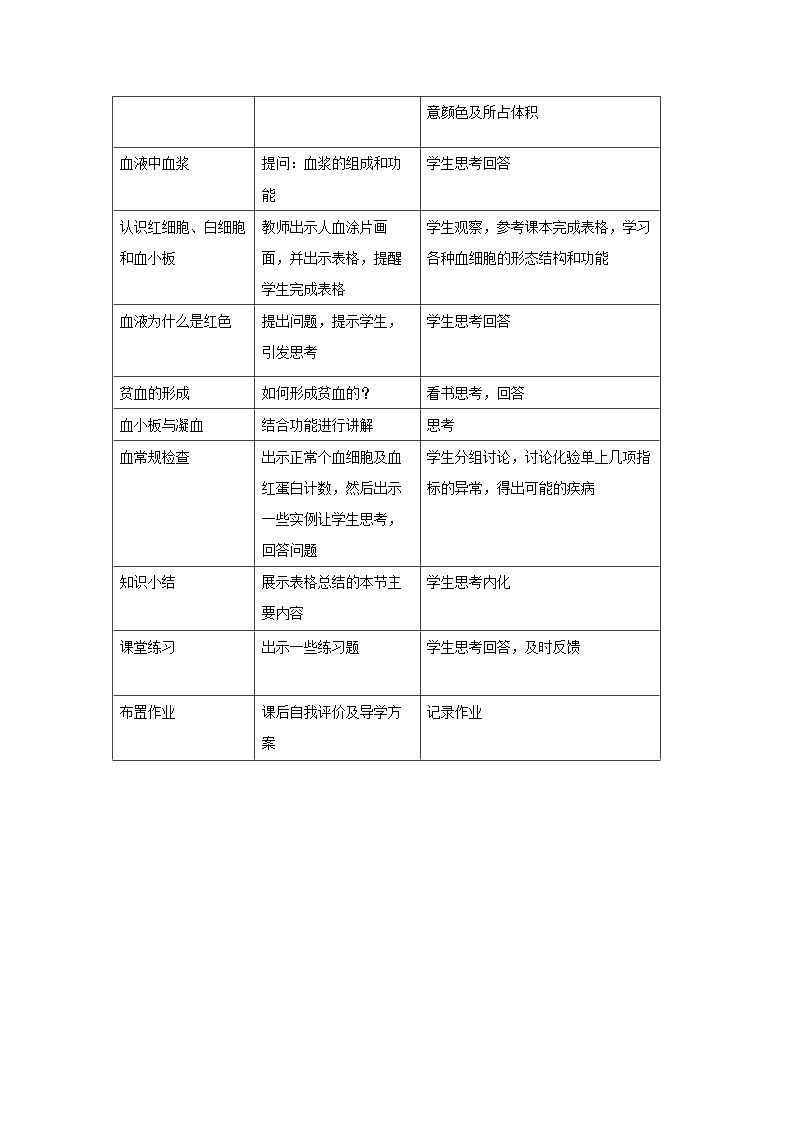 |  |  | 意颜色及所占体积 |
|---|---|---|
| 血液中血浆 | 提问：血浆的组成和功能 | 学生思考回答 |
| 认识红细胞、白细胞和血小板 | 教师出示人血涂片画面，并出示表格，提醒学生完成表格 | 学生观察，参考课本完成表格，学习各种血细胞的形态结构和功能 |
| 血液为什么是红色 | 提出问题，提示学生，引发思考 | 学生思考回答 |
| 贫血的形成 | 如何形成贫血的？ | 看书思考，回答 |
| 血小板与凝血 | 结合功能进行讲解 | 思考 |
| 血常规检查 | 出示正常个血细胞及血红蛋白计数，然后出示一些实例让学生思考，回答问题 | 学生分组讨论，讨论化验单上几项指标的异常，得出可能的疾病 |
| 知识小结 | 展示表格总结的本节主要内容 | 学生思考内化 |
| 课堂练习 | 出示一些练习题 | 学生思考回答，及时反馈 |
| 布置作业 | 课后自我评价及导学方案 | 记录作业 |